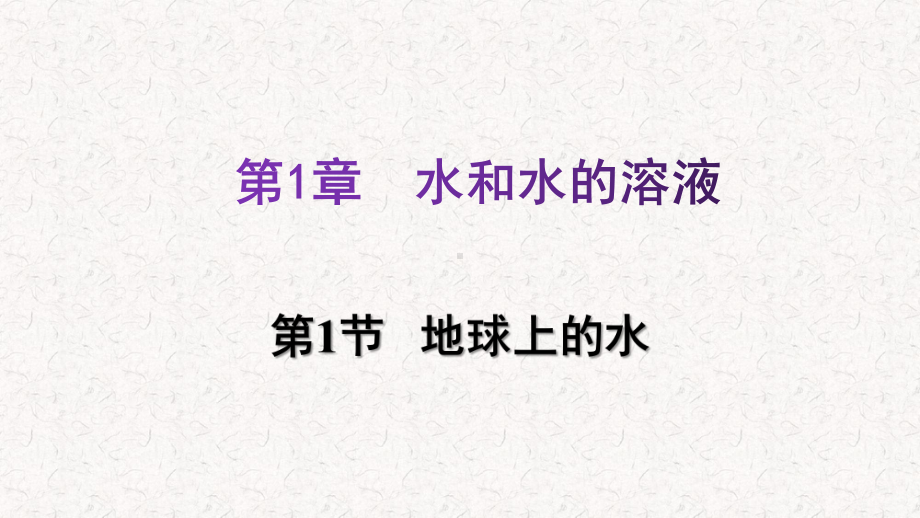 第1章　水和水的溶液

第1节　地球上的水